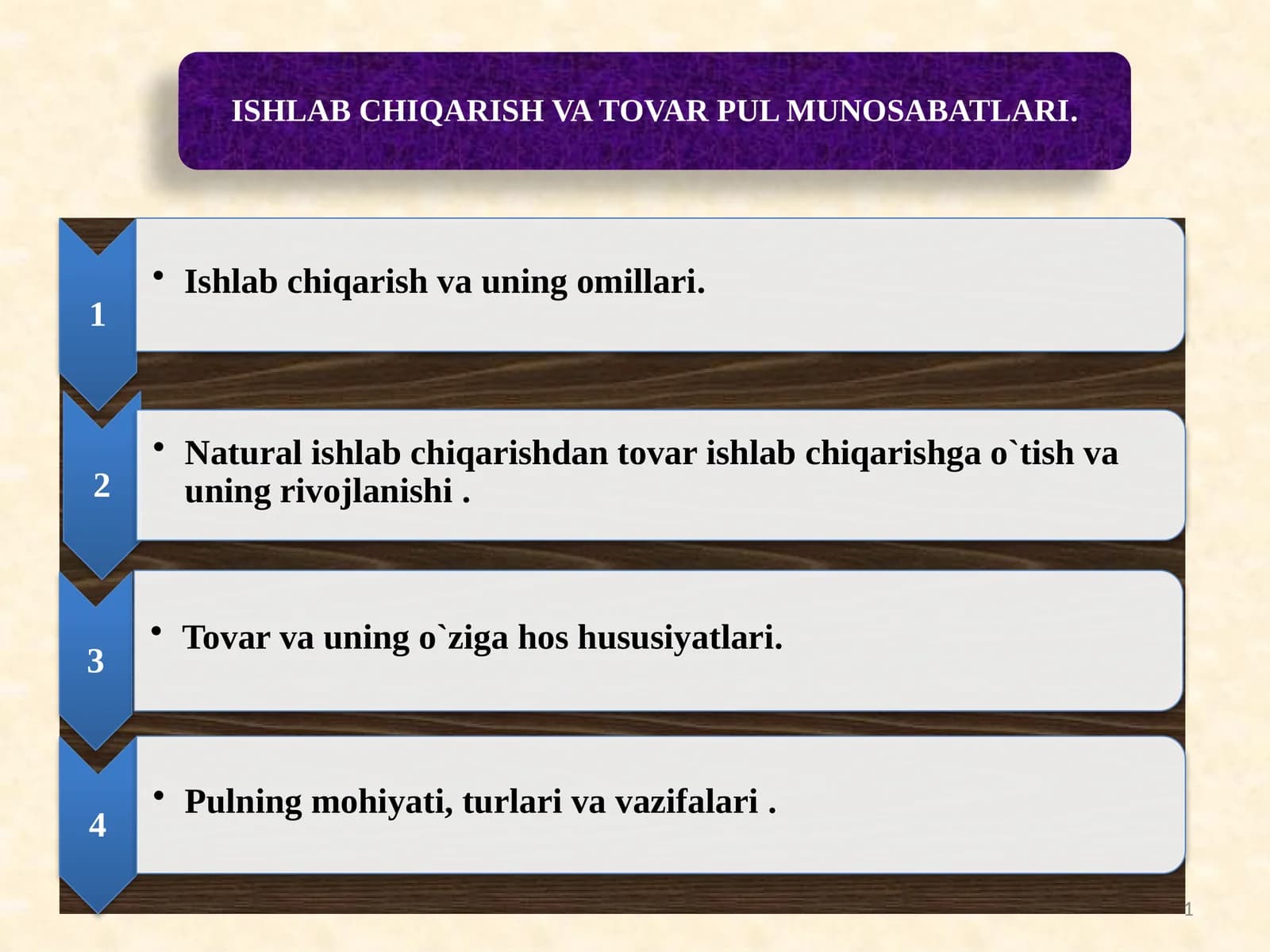 ISHLAB CHIQARISH VA TOVAR PUL MUNOSABATLARI.

1

• Ishlab chiqarish va uning omillari.

2

• Natural ishlab chiqarishdan tovar ishlab chiqarishga o`tish va uning rivojlanishi .

3

• Tovar va uning o`ziga hos hususiyatlari.

4

• Pulning mohiyati, turlari va vazifalari .

1